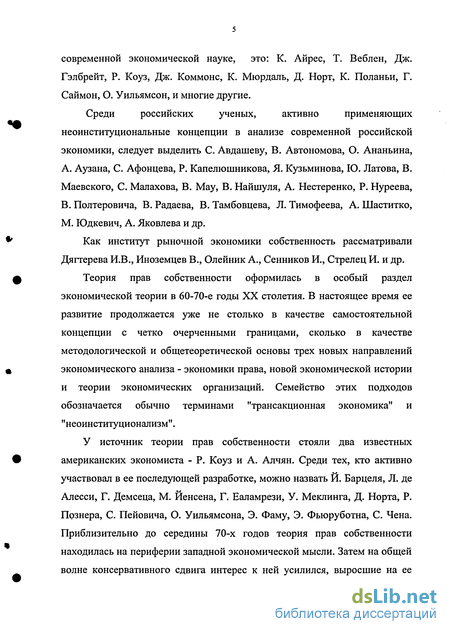 5

современной экономической науке, это: К. Айрес, Т. Веблен, Дж. Гэлбрейт, Р. Коуз, Дж. Коммонс, К. Мюрдаль, Д. Норт, К. Поланьи, Г. Саймон, О. Уильямсон, и многие другие.

Среди российских ученых, активно применяющих неоинституциональные концепции в анализе современной российской экономики, следует выделить С. Авдашеву, В. Автономова, О. Ананьина, А. Аузана, С. Афонцева, Р. Капелюшникова, Я. Кузьминова, Ю. Латова, В. Маевского, С. Малахова, В. Мау, В. Найшуля, А. Нестеренко, Р. Нуреева, В. Полтеровича, В. Радаева, В. Тамбовцева, Л. Тимофеева, А. Шаститко, М. Юдкевич, А. Яковлева и др.

Как институт рыночной экономики собственность рассматривали Дягтерева И.В., Иноземцев В., Олейник А., Сенников И., Стрелец И. и др.

Теория прав собственности оформилась в особый раздел экономической теории в 60-70-е годы XX столетия. В настоящее время ее развитие продолжается уже не столько в качестве самостоятельной концепции с четко очерченными границами, сколько в качестве методологической и общетеоретической основы трех новых направлений экономического анализа - экономики права, новой экономической истории и теории экономических организаций. Семейство этих подходов обозначается обычно терминами "трансакционная экономика" и "неоинституционализм".

У источник теории прав собственности стояли два известных американских экономиста - Р. Коуз и А. Алчян. Среди тех, кто активно участвовал в ее последующей разработке, можно назвать Й. Барцеля, Л. де Алесси, Г. Демсеца, М. Йенсена, Г. Еаламрези, У. Меклинга, Д. Норта, Р. Познера, С. Пейовича, О. Уильямсона, Э. Фаму, Э. Фьюруботна, С. Чена. Приблизительно до середины 70-х годов теория прав собственности находилась на периферии западной экономической мысли. Затем на общей волне консервативного сдвига интерес к ней усилился, выросшие на ее

dsLib.net
библиотека диссертаций